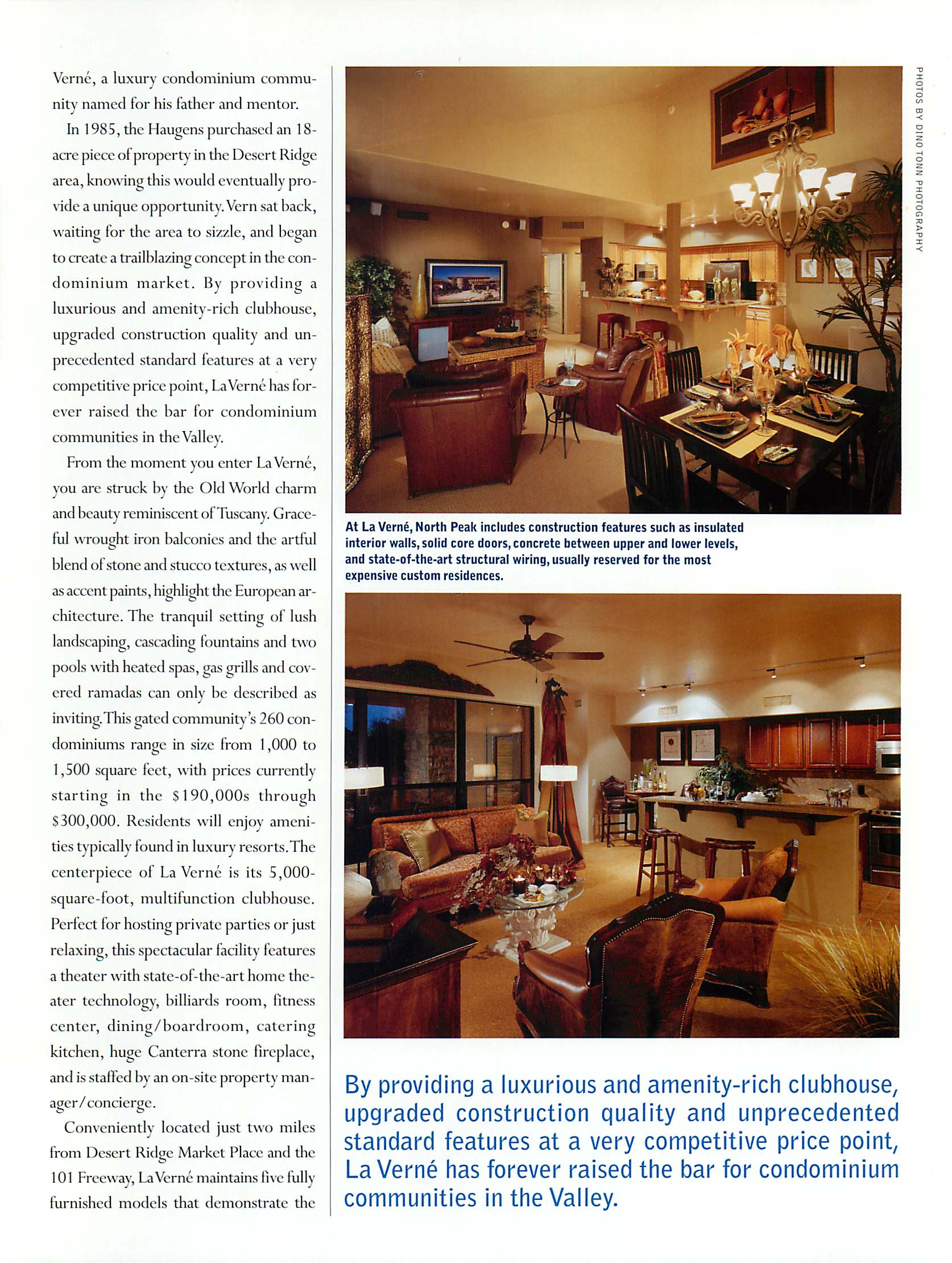 Verné, a luxury condominium community named for his father and mentor.

In 1985, the Haugens purchased an 18-acre piece of property in the Desert Ridge area, knowing this would eventually provide a unique opportunity. Vern sat back, waiting for the area to sizzle, and began to create a trailblazing concept in the condominium market. By providing a luxurious and amenity-rich clubhouse, upgraded construction quality and unprecedented standard features at a very competitive price point, La Verné has forever raised the bar for condominium communities in the Valley.

From the moment you enter La Verné, you are struck by the Old World charm and beauty reminiscent of Tuscany. Graceful wrought iron balconies and the artful blend of stone and stucco textures, as well as accent paints, highlight the European architecture. The tranquil setting of lush landscaping, cascading fountains and two pools with heated spas, gas grills and covered ramadas can only be described as inviting. This gated community's 260 condominiums range in size from 1,000 to 1,500 square feet, with prices currently starting in the $190,000s through $300,000. Residents will enjoy amenities typically found in luxury resorts. The centerpiece of La Verné is its 5,000-square-foot, multifunction clubhouse. Perfect for hosting private parties or just relaxing, this spectacular facility features a theater with state-of-the-art home theater technology, billiards room, fitness center, dining/boardroom, catering kitchen, huge Canterra stone fireplace, and is staffed by an on-site property manager/concierge.

Conveniently located just two miles from Desert Ridge Market Place and the 101 Freeway, La Verné maintains five fully furnished models that demonstrate the

PHOTOS BY DINO TONN PHOTOGRAPHY

At La Verné, North Peak includes construction features such as insulated interior walls, solid core doors, concrete between upper and lower levels, and state-of-the-art structural wiring, usually reserved for the most expensive custom residences.

By providing a luxurious and amenity-rich clubhouse, upgraded construction quality and unprecedented standard features at a very competitive price point, La Verné has forever raised the bar for condominium communities in the Valley.